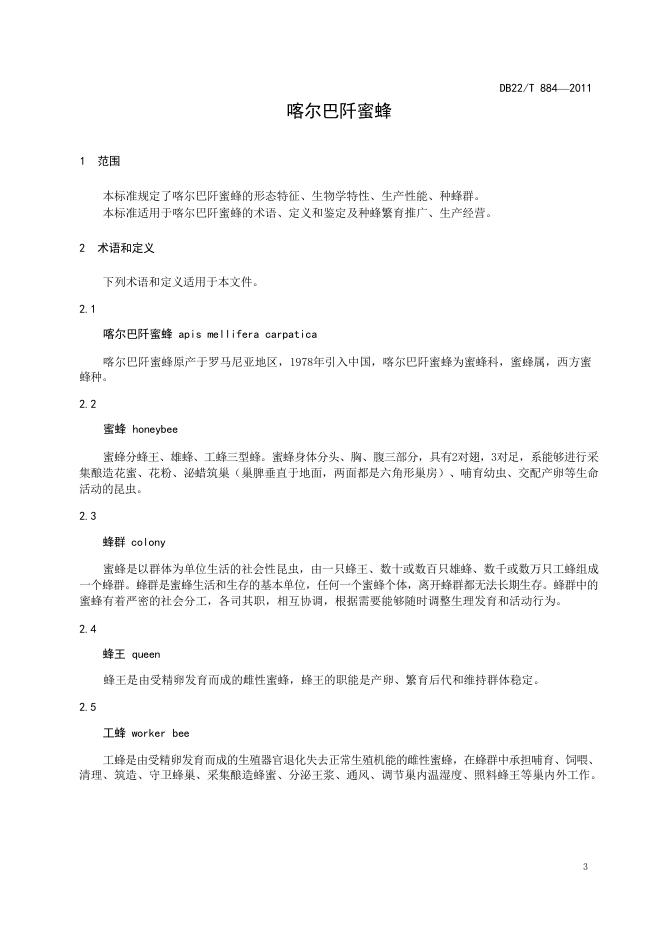 DB22/T 884—2011

喀尔巴阡蜜蜂

1 范围

本标准规定了喀尔巴阡蜜蜂的形态特征、生物学特性、生产性能、种蜂群。
本标准适用于喀尔巴阡蜜蜂的术语、定义和鉴定及种蜂繁育推广、生产经营。

2 术语和定义

下列术语和定义适用于本文件。

2.1

喀尔巴阡蜜蜂 apis mellifera carpatica

喀尔巴阡蜜蜂原产于罗马尼亚地区，1978年引入中国，喀尔巴阡蜜蜂为蜜蜂科，蜜蜂属，西方蜜蜂种。

2.2

蜜蜂 honeybee

蜜蜂分蜂王、雄蜂、工蜂三型蜂。蜜蜂身体分头、胸、腹三部分，具有2对翅，3对足，系能够进行采集酿造花蜜、花粉、泌蜡筑巢（巢脾垂直于地面，两面都是六角形巢房）、哺育幼虫、交配产卵等生命活动的昆虫。

2.3

蜂群 colony

蜜蜂是以群体为单位生活的社会性昆虫，由一只蜂王、数十或数百只雄蜂、数千或数万只工蜂组成一个蜂群。蜂群是蜜蜂生活和生存的基本单位，任何一个蜜蜂个体，离开蜂群都无法长期生存。蜂群中的蜜蜂有着严密的社会分工，各司其职，相互协调，根据需要能够随时调整生理发育和活动行为。

2.4

蜂王 queen

蜂王是由受精卵发育而成的雌性蜜蜂，蜂王的职能是产卵、繁育后代和维持群体稳定。

2.5

工蜂 worker bee

工蜂是由受精卵发育而成的生殖器官退化失去正常生殖机能的雌性蜜蜂，在蜂群中承担哺育、饲喂、清理、筑造、守卫蜂巢、采集酿造蜂蜜、分泌王浆、通风、调节巢内温湿度、照料蜂王等巢内外工作。

3